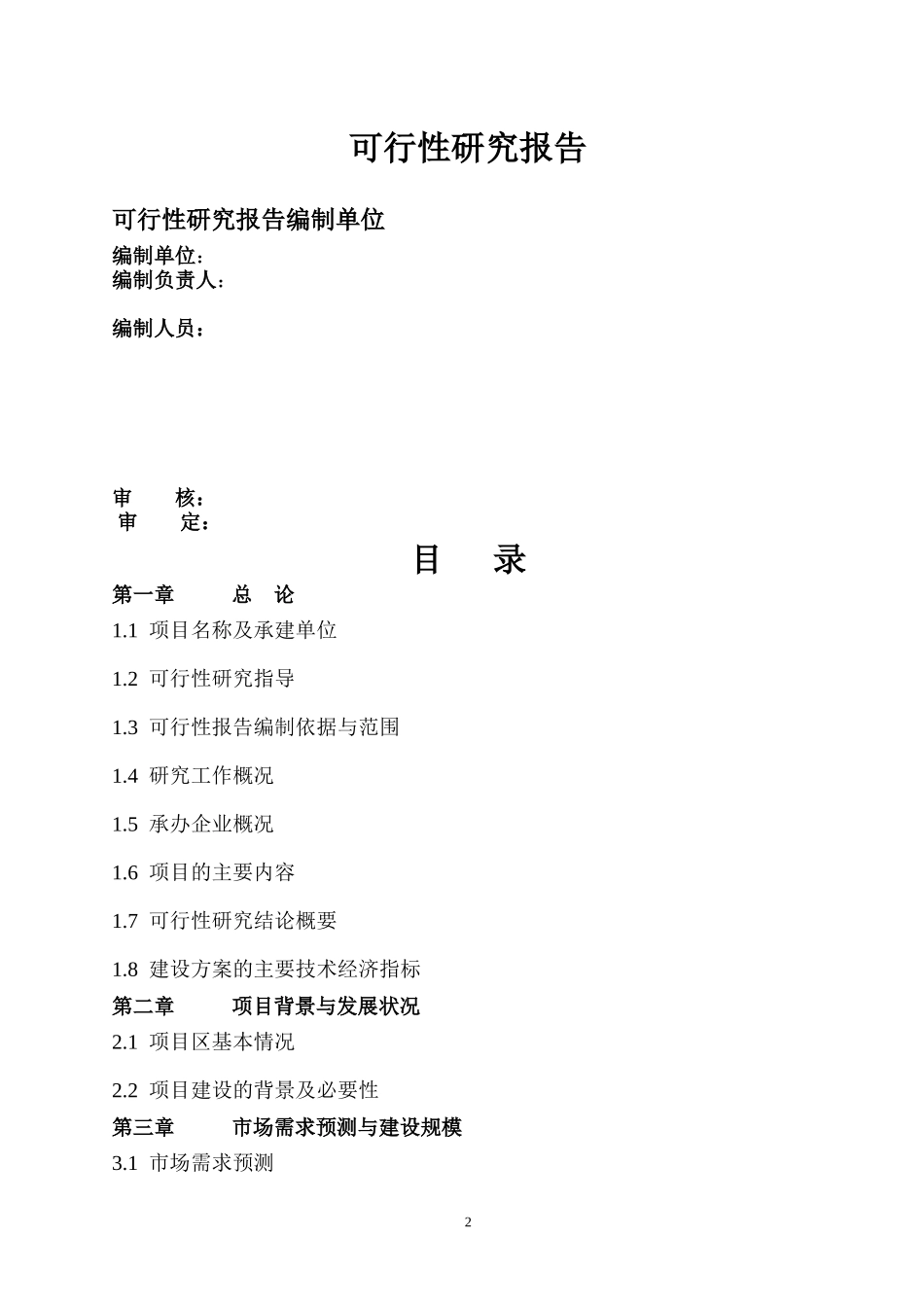 可行性研究报告

可行性研究报告编制单位

编制单位：
编制负责人：

编制人员：

审　　核：
审　　定：

目　录

第一章　　总　论

1.1 项目名称及承建单位

1.2 可行性研究指导

1.3 可行性报告编制依据与范围

1.4 研究工作概况

1.5 承办企业概况

1.6 项目的主要内容

1.7 可行性研究结论概要

1.8 建设方案的主要技术经济指标

第二章　　项目背景与发展状况

2.1 项目区基本情况

2.2 项目建设的背景及必要性

第三章　　市场需求预测与建设规模

3.1 市场需求预测

2